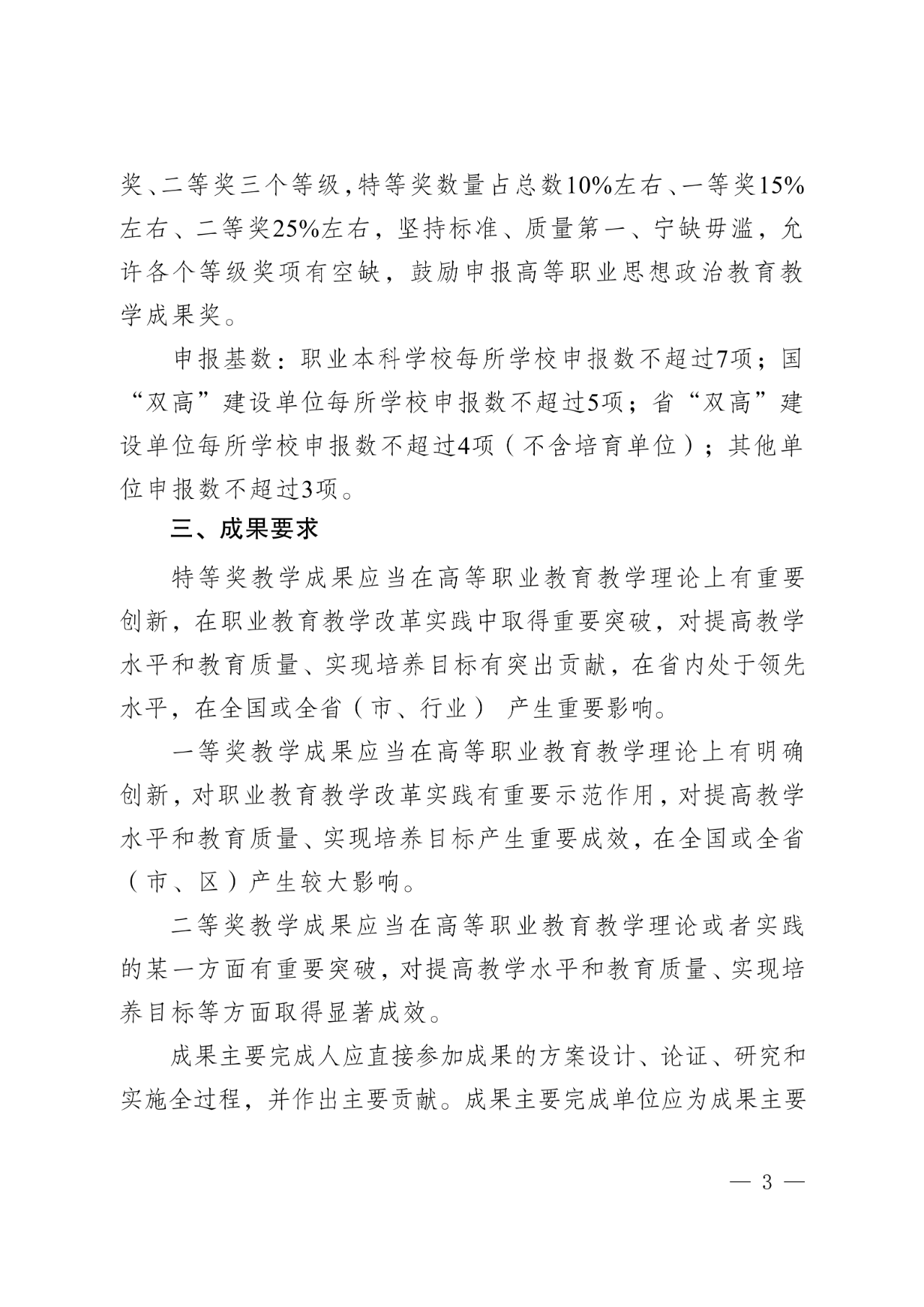 奖、二等奖三个等级，特等奖数量占总数10%左右、一等奖15%左右、二等奖25%左右，坚持标准、质量第一、宁缺毋滥，允许各个等级奖项有空缺，鼓励申报高等职业思想政治教育教学成果奖。

申报基数：职业本科学校每所学校申报数不超过7项；国“双高”建设单位每所学校申报数不超过5项；省“双高”建设单位每所学校申报数不超过4项（不含培育单位）；其他单位申报数不超过3项。

三、成果要求

特等奖教学成果应当在高等职业教育教学理论上有重要创新，在职业教育教学改革实践中取得重要突破，对提高教学水平和教育质量、实现培养目标有突出贡献，在省内处于领先水平，在全国或全省（市、行业） 产生重要影响。

一等奖教学成果应当在高等职业教育教学理论上有明确创新，对职业教育教学改革实践有重要示范作用，对提高教学水平和教育质量、实现培养目标产生重要成效，在全国或全省（市、区）产生较大影响。

二等奖教学成果应当在高等职业教育教学理论或者实践的某一方面有重要突破，对提高教学水平和教育质量、实现培养目标等方面取得显著成效。

成果主要完成人应直接参加成果的方案设计、论证、研究和实施全过程，并作出主要贡献。成果主要完成单位应为成果主要

— 3 —